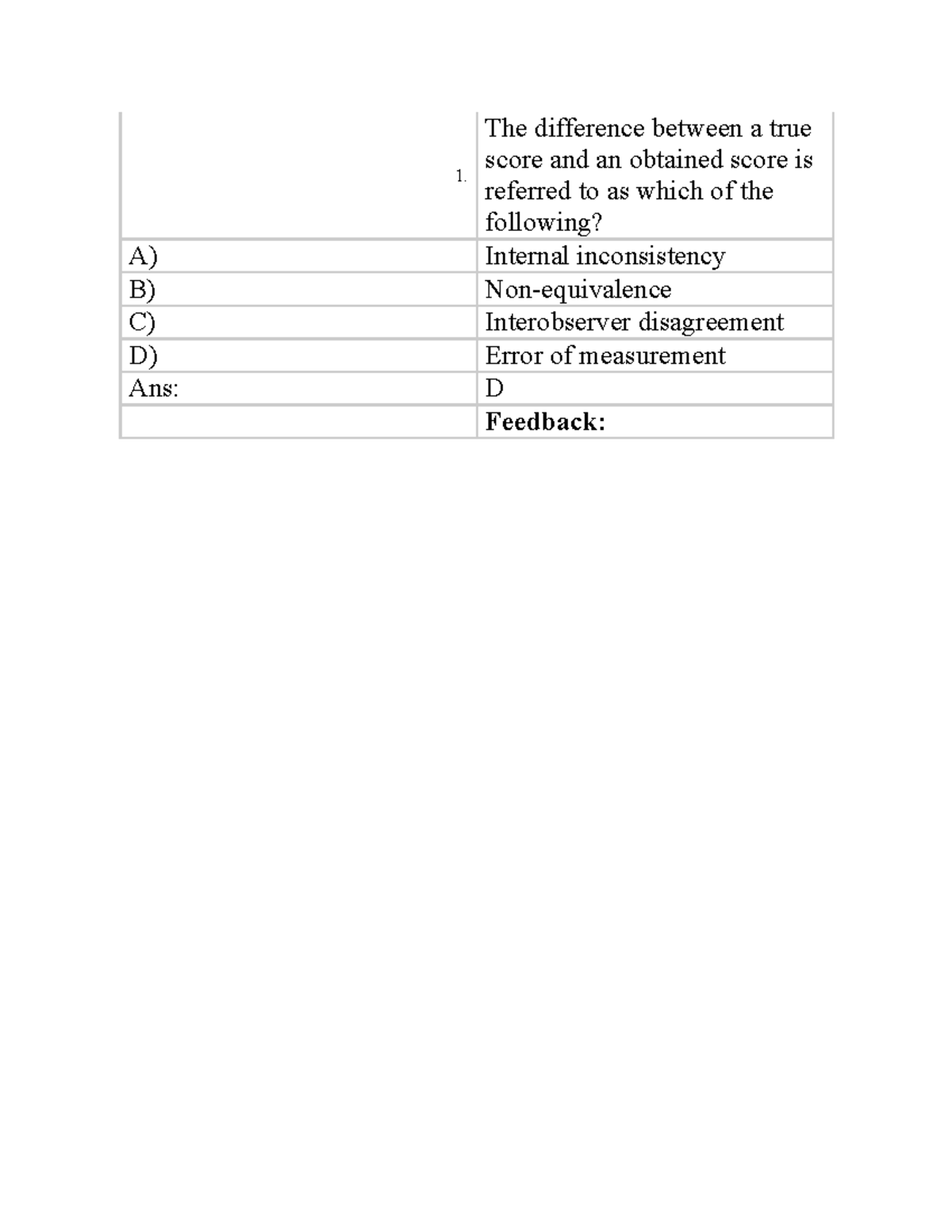 | 1. | The difference between a true score and an obtained score is referred to as which of the following? |
|---|---|
| A) | Internal inconsistency |
| B) | Non-equivalence |
| C) | Interobserver disagreement |
| D) | Error of measurement |
| Ans: | D |
| | **Feedback:** |